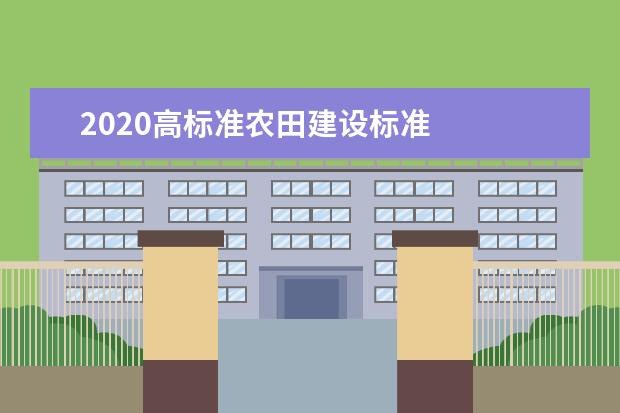 2020高标准农田建设标准